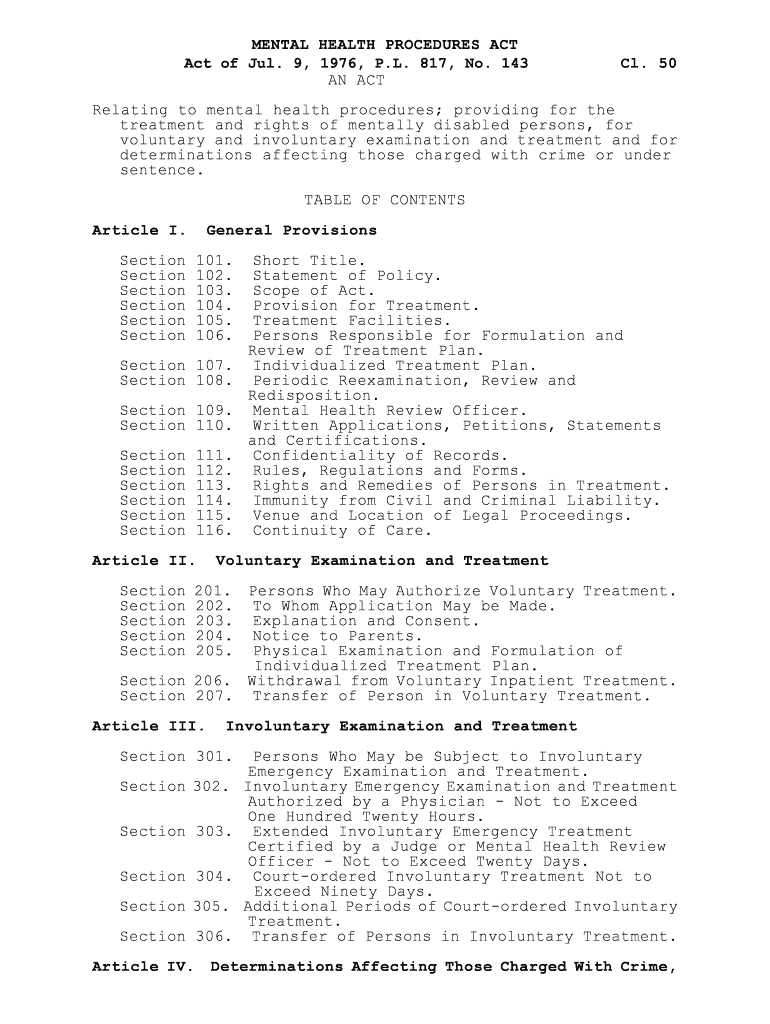 MENTAL HEALTH PROCEDURES ACT
Act of Jul. 9, 1976, P.L. 817, No. 143 Cl. 50
AN ACT

Relating to mental health procedures; providing for the treatment and rights of mentally disabled persons, for voluntary and involuntary examination and treatment and for determinations affecting those charged with crime or under sentence.

TABLE OF CONTENTS

Article I. General Provisions

Section 101. Short Title.
Section 102. Statement of Policy.
Section 103. Scope of Act.
Section 104. Provision for Treatment.
Section 105. Treatment Facilities.
Section 106. Persons Responsible for Formulation and Review of Treatment Plan.
Section 107. Individualized Treatment Plan.
Section 108. Periodic Reexamination, Review and Redisposition.
Section 109. Mental Health Review Officer.
Section 110. Written Applications, Petitions, Statements and Certifications.
Section 111. Confidentiality of Records.
Section 112. Rules, Regulations and Forms.
Section 113. Rights and Remedies of Persons in Treatment.
Section 114. Immunity from Civil and Criminal Liability.
Section 115. Venue and Location of Legal Proceedings.
Section 116. Continuity of Care.

Article II. Voluntary Examination and Treatment

Section 201. Persons Who May Authorize Voluntary Treatment.
Section 202. To Whom Application May be Made.
Section 203. Explanation and Consent.
Section 204. Notice to Parents.
Section 205. Physical Examination and Formulation of Individualized Treatment Plan.
Section 206. Withdrawal from Voluntary Inpatient Treatment.
Section 207. Transfer of Person in Voluntary Treatment.

Article III. Involuntary Examination and Treatment

Section 301. Persons Who May be Subject to Involuntary Emergency Examination and Treatment.
Section 302. Involuntary Emergency Examination and Treatment Authorized by a Physician - Not to Exceed One Hundred Twenty Hours.
Section 303. Extended Involuntary Emergency Treatment Certified by a Judge or Mental Health Review Officer - Not to Exceed Twenty Days.
Section 304. Court-ordered Involuntary Treatment Not to Exceed Ninety Days.
Section 305. Additional Periods of Court-ordered Involuntary Treatment.
Section 306. Transfer of Persons in Involuntary Treatment.

Article IV. Determinations Affecting Those Charged With Crime,